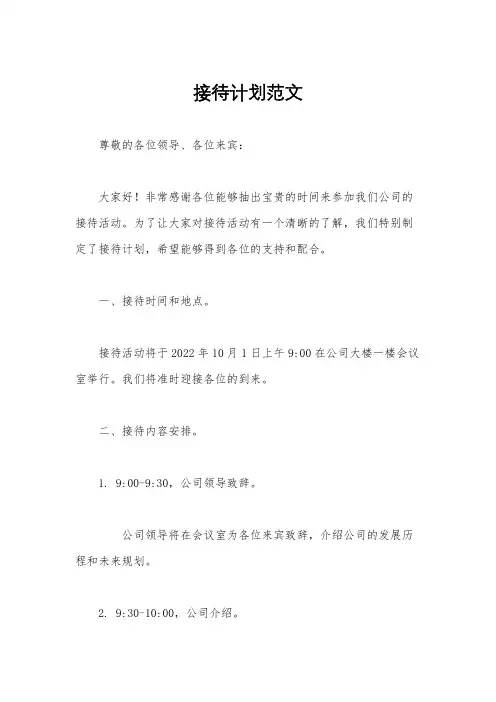 接待计划范文

尊敬的各位领导、各位来宾：

大家好！非常感谢各位能够抽出宝贵的时间来参加我们公司的接待活动。为了让大家对接待活动有一个清晰的了解，我们特别制定了接待计划，希望能够得到各位的支持和配合。

一、接待时间和地点。

接待活动将于 2022 年 10 月 1 日上午 9:00 在公司大楼一楼会议室举行。我们将准时迎接各位的到来。

二、接待内容安排。

1. 9:00-9:30，公司领导致辞。

公司领导将在会议室为各位来宾致辞，介绍公司的发展历程和未来规划。

2. 9:30-10:00，公司介绍。